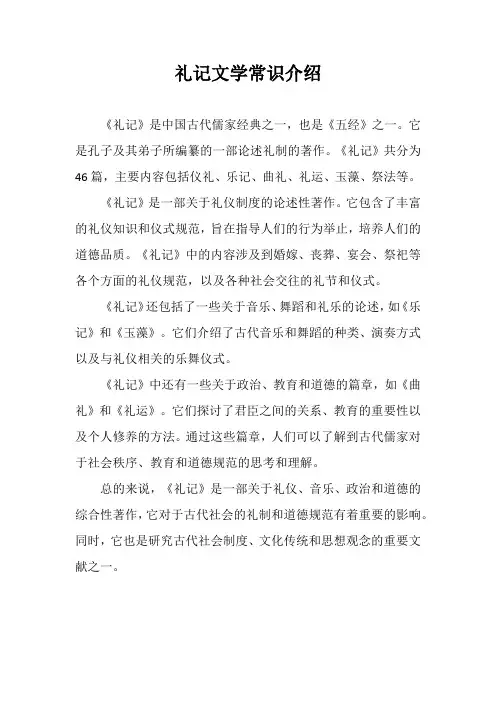 礼记文学常识介绍

《礼记》是中国古代儒家经典之一，也是《五经》之一。它是孔子及其弟子所编纂的一部论述礼制的著作。《礼记》共分为46篇，主要内容包括仪礼、乐记、曲礼、礼运、玉藻、祭法等。

《礼记》是一部关于礼仪制度的论述性著作。它包含了丰富的礼仪知识和仪式规范，旨在指导人们的行为举止，培养人们的道德品质。《礼记》中的内容涉及到婚嫁、丧葬、宴会、祭祀等各个方面的礼仪规范，以及各种社会交往的礼节和仪式。

《礼记》还包括了一些关于音乐、舞蹈和礼乐的论述，如《乐记》和《玉藻》。它们介绍了古代音乐和舞蹈的种类、演奏方式以及与礼仪相关的乐舞仪式。

《礼记》中还有一些关于政治、教育和道德的篇章，如《曲礼》和《礼运》。它们探讨了君臣之间的关系、教育的重要性以及个人修养的方法。通过这些篇章，人们可以了解到古代儒家对于社会秩序、教育和道德规范的思考和理解。

总的来说，《礼记》是一部关于礼仪、音乐、政治和道德的综合性著作，它对于古代社会的礼制和道德规范有着重要的影响。同时，它也是研究古代社会制度、文化传统和思想观念的重要文献之一。